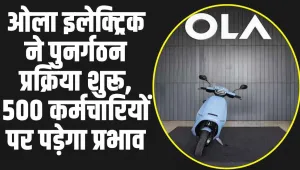 ओला इलेक्ट्रिक ने पुनर्गठन प्रक्रिया शुरू, 500 कर्मचारियों पर पड़ेगा प्रभाव

OLA